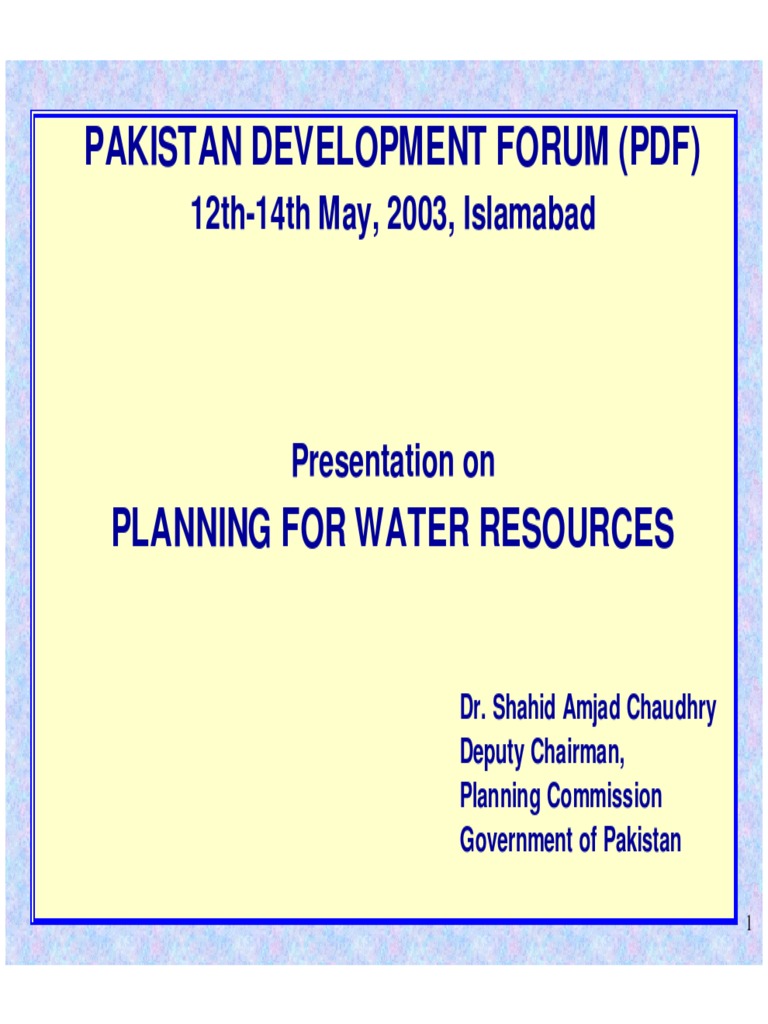 PAKISTAN DEVELOPMENT FORUM (PDF)
12th-14th May, 2003, Islamabad

Presentation on
PLANNING FOR WATER RESOURCES

Dr. Shahid Amjad Chaudhry
Deputy Chairman,
Planning Commission
Government of Pakistan

1